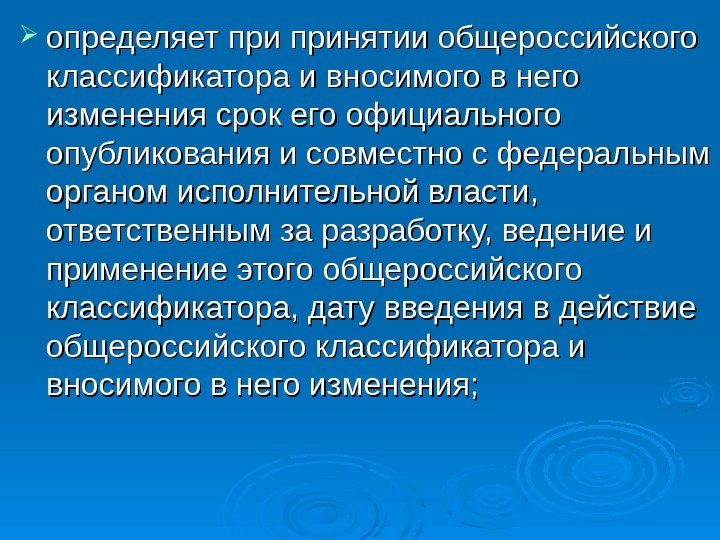 ➢ определяет при принятии общероссийского классификатора и вносимого в него изменения срок его официального опубликования и совместно с федеральным органом исполнительной власти, ответственным за разработку, ведение и применение этого общероссийского классификатора, дату введения в действие общероссийского классификатора и вносимого в него изменения;